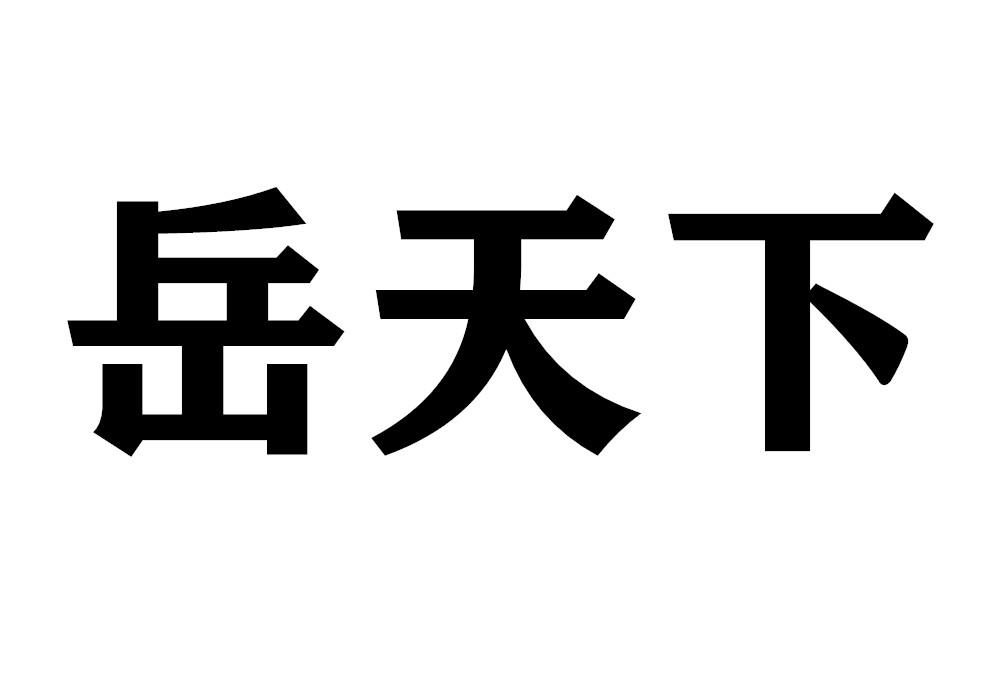 岳天下